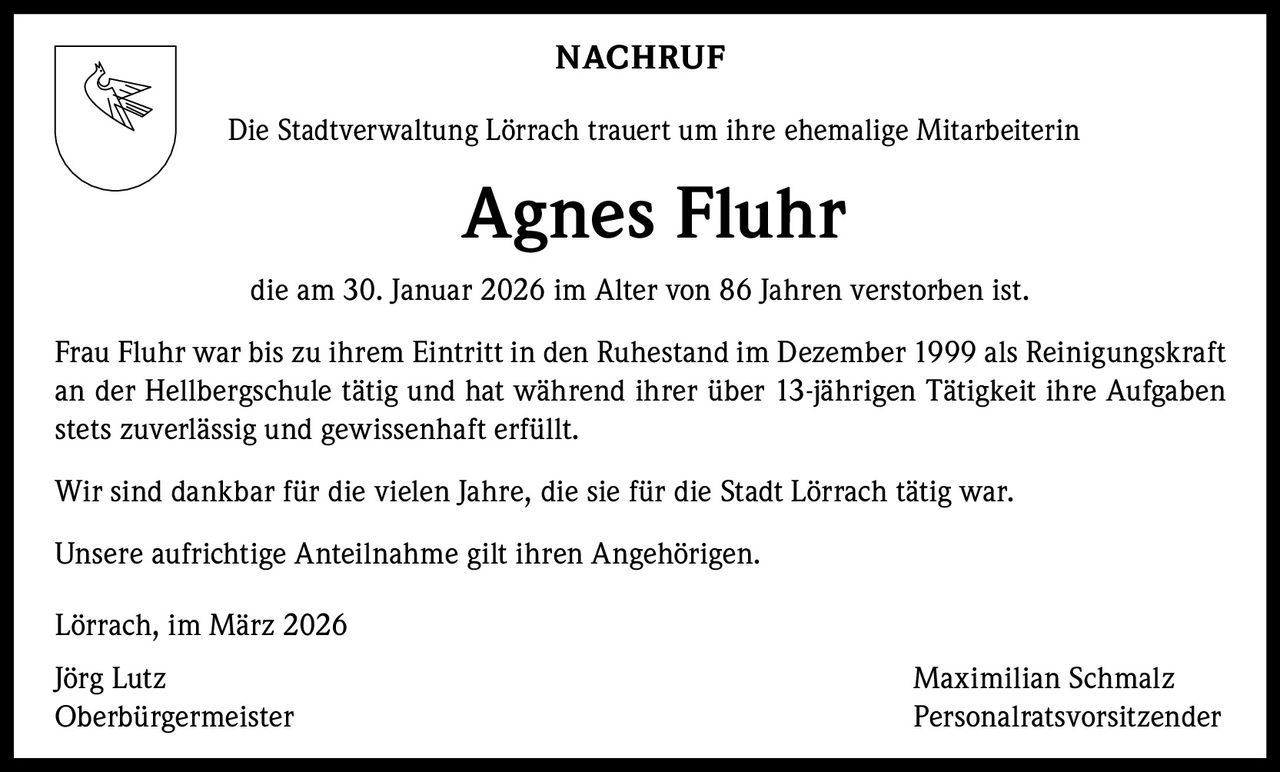 NACHRUF

Die Stadtverwaltung Lörrach trauert um ihre ehemalige Mitarbeiterin

Agnes Fluhr

die am 30. Januar 2026 im Alter von 86 Jahren verstorben ist.

Frau Fluhr war bis zu ihrem Eintritt in den Ruhestand im Dezember 1999 als Reinigungskraft an der Hellbergschule tätig und hat während ihrer über 13-jährigen Tätigkeit ihre Aufgaben stets zuverlässig und gewissenhaft erfüllt.

Wir sind dankbar für die vielen Jahre, die sie für die Stadt Lörrach tätig war.

Unsere aufrichtige Anteilnahme gilt ihren Angehörigen.

Lörrach, im März 2026

Jörg Lutz
Oberbürgermeister

Maximilian Schmalz
Personalratsvorsitzender